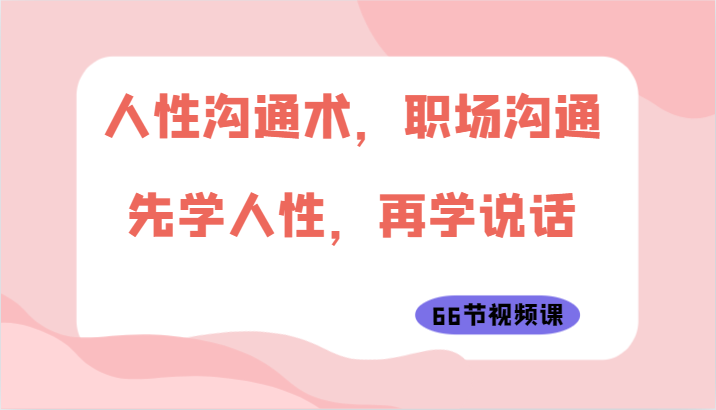 人性沟通术，职场沟通
先学人性，再学说话

66节视频课